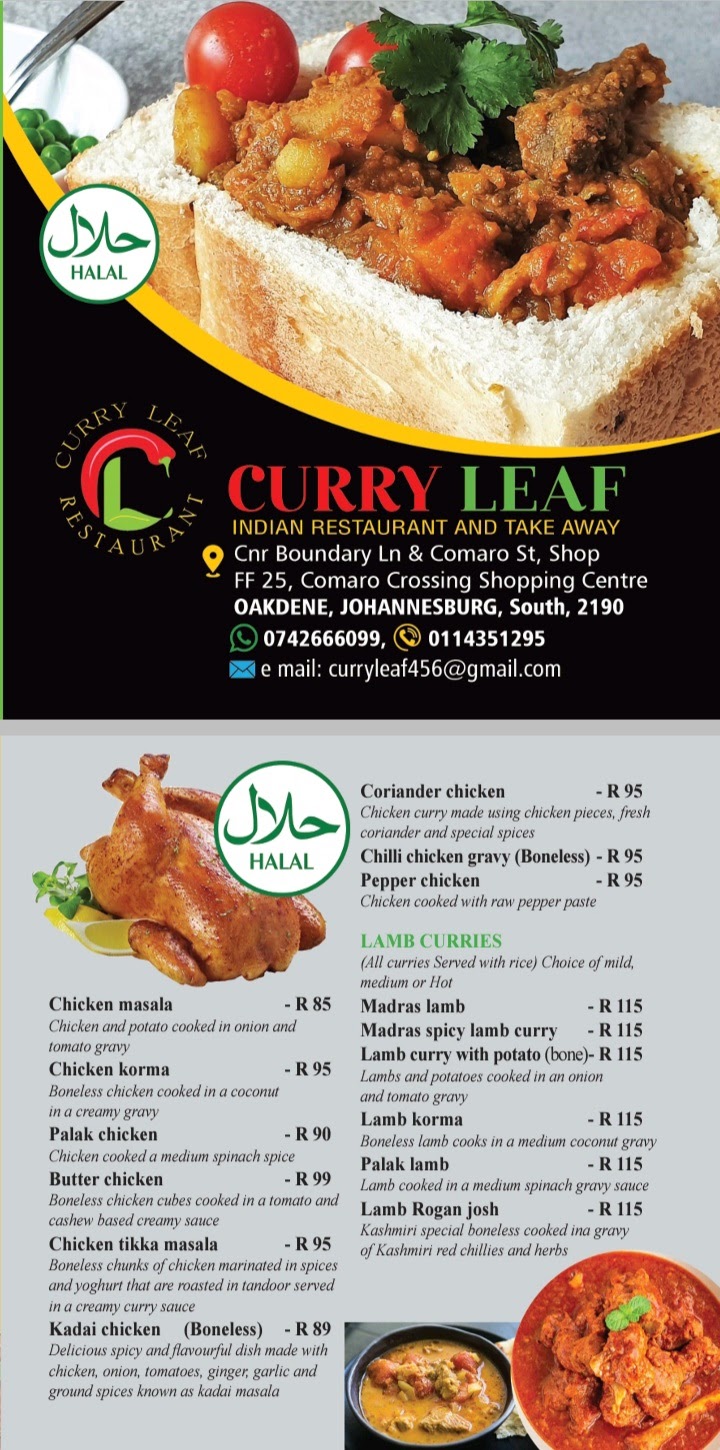 حلال
HALAL

CURRY LEAF
RESTAURANT

CURRY LEAF
INDIAN RESTAURANT AND TAKE AWAY
Cnr Boundary Ln & Comaro St, Shop
FF 25, Comaro Crossing Shopping Centre
OAKDENE, JOHANNESBURG, South, 2190
0742666099, 0114351295
e mail: curryleaf456@gmail.com

حلال
HALAL

Chicken masala - R 85
Chicken and potato cooked in onion and tomato gravy

Chicken korma - R 95
Boneless chicken cooked in a coconut in a creamy gravy

Palak chicken - R 90
Chicken cooked a medium spinach spice

Butter chicken - R 99
Boneless chicken cubes cooked in a tomato and cashew based creamy sauce

Chicken tikka masala - R 95
Boneless chunks of chicken marinated in spices and yoghurt that are roasted in tandoor served in a creamy curry sauce

Kadai chicken (Boneless) - R 89
Delicious spicy and flavourful dish made with chicken, onion, tomatoes, ginger, garlic and ground spices known as kadai masala

Coriander chicken - R 95
Chicken curry made using chicken pieces, fresh coriander and special spices

Chilli chicken gravy (Boneless) - R 95

Pepper chicken - R 95
Chicken cooked with raw pepper paste

LAMB CURRIES
(All curries Served with rice) Choice of mild, medium or Hot

Madras lamb - R 115

Madras spicy lamb curry - R 115

Lamb curry with potato (bone)- R 115
Lambs and potatoes cooked in an onion and tomato gravy

Lamb korma - R 115
Boneless lamb cooks in a medium coconut gravy

Palak lamb - R 115
Lamb cooked in a medium spinach gravy sauce

Lamb Rogan josh - R 115
Kashmiri special boneless cooked ina gravy of Kashmiri red chillies and herbs